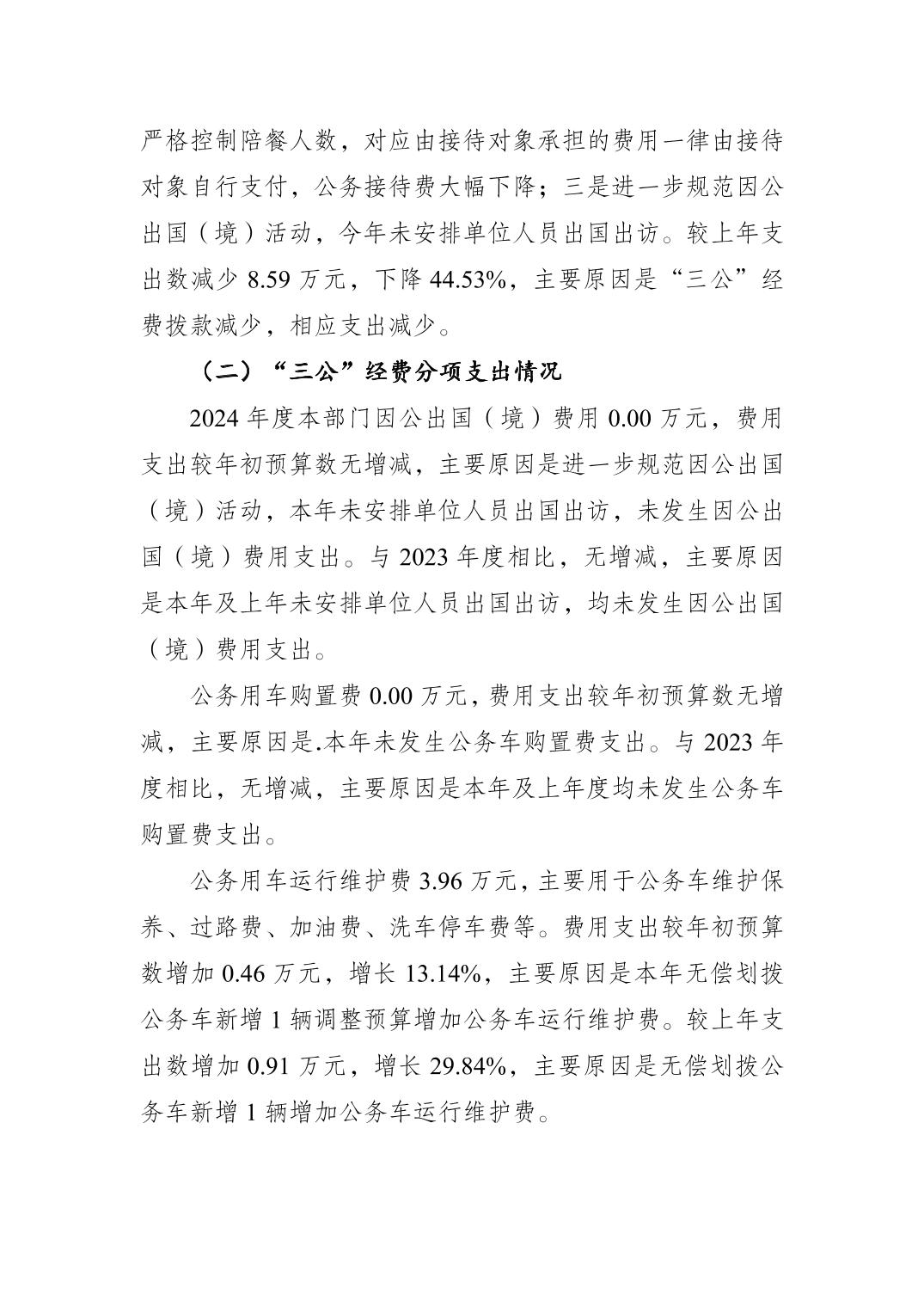 严格控制陪餐人数，对应由接待对象承担的费用一律由接待对象自行支付，公务接待费大幅下降；三是进一步规范因公出国（境）活动，今年未安排单位人员出国出访。较上年支出数减少 8.59 万元，下降 44.53%，主要原因是“三公”经费拨款减少，相应支出减少。

（二）“三公”经费分项支出情况

2024 年度本部门因公出国（境）费用 0.00 万元，费用支出较年初预算数无增减，主要原因是进一步规范因公出国（境）活动，本年未安排单位人员出国出访，未发生因公出国（境）费用支出。与 2023 年度相比，无增减，主要原因是本年及上年未安排单位人员出国出访，均未发生因公出国（境）费用支出。

公务用车购置费 0.00 万元，费用支出较年初预算数无增减，主要原因是.本年未发生公务车购置费支出。与 2023 年度相比，无增减，主要原因是本年及上年度均未发生公务车购置费支出。

公务用车运行维护费 3.96 万元，主要用于公务车维护保养、过路费、加油费、洗车停车费等。费用支出较年初预算数增加 0.46 万元，增长 13.14%，主要原因是本年无偿划拨公务车新增 1 辆调整预算增加公务车运行维护费。较上年支出数增加 0.91 万元，增长 29.84%，主要原因是无偿划拨公务车新增 1 辆增加公务车运行维护费。